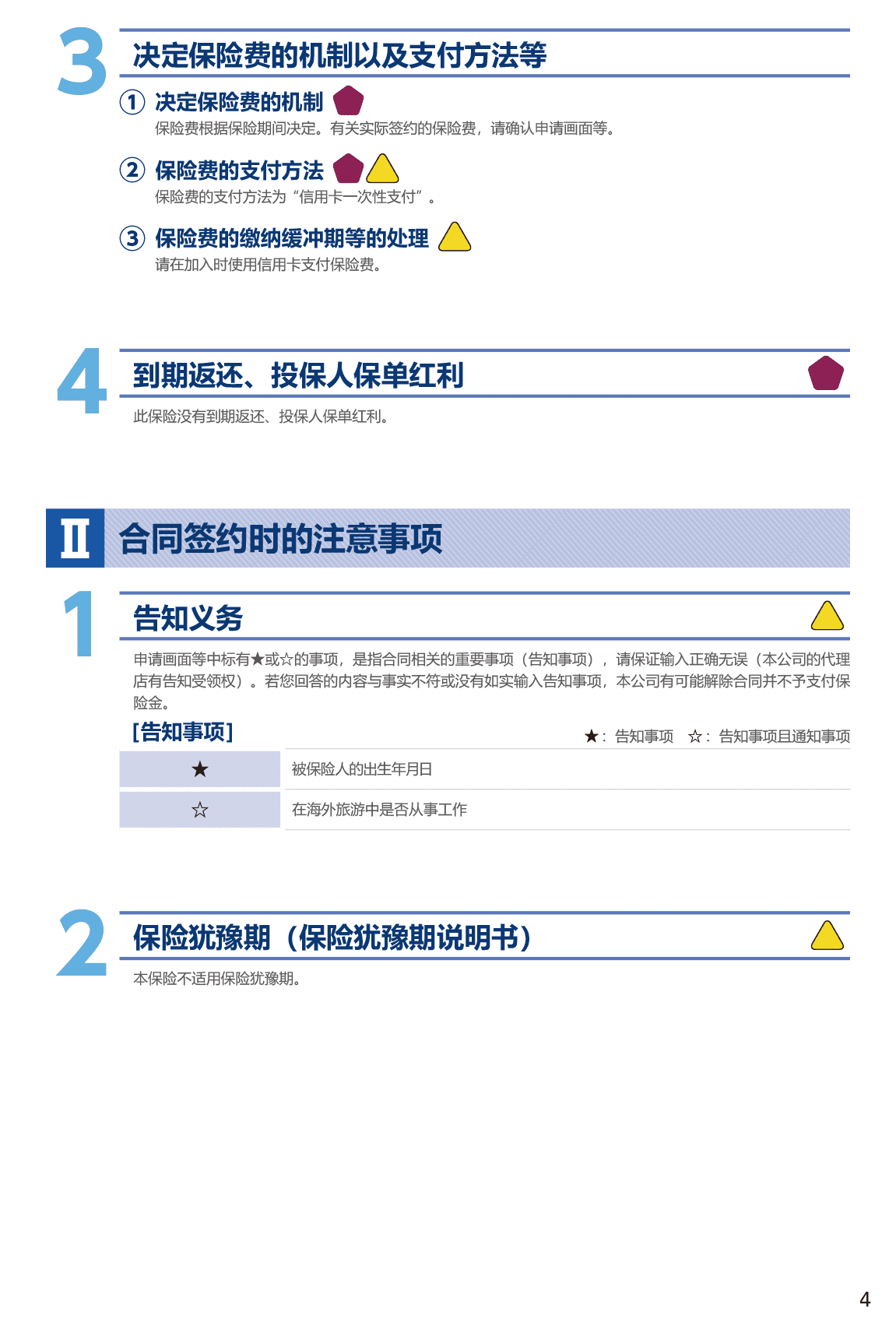 3 决定保险费的机制以及支付方法等

① 决定保险费的机制

保险费根据保险期间决定。有关实际签约的保险费，请确认申请画面等。

② 保险费的支付方法

保险费的支付方法为“信用卡一次性支付”。

③ 保险费的缴纳缓冲期等的处理

请在加入时使用信用卡支付保险费。

4 到期返还、投保人保单红利

此保险没有到期返还、投保人保单红利。

II 合同签约时的注意事项

1 告知义务

申请画面等中标有★或☆的事项，是指合同相关的重要事项（告知事项），请保证输入正确无误（本公司的代理店有告知受领权）。若您回答的内容与事实不符或没有如实输入告知事项，本公司有可能解除合同并不予支付保险金。

[告知事项]

★：告知事项 ☆：告知事项且通知事项

| ★ | 被保险人的出生年月日 |
|---|---|
| ☆ | 在海外旅游中是否从事工作 |

2 保险犹豫期（保险犹豫期说明书）

本保险不适用保险犹豫期。

4